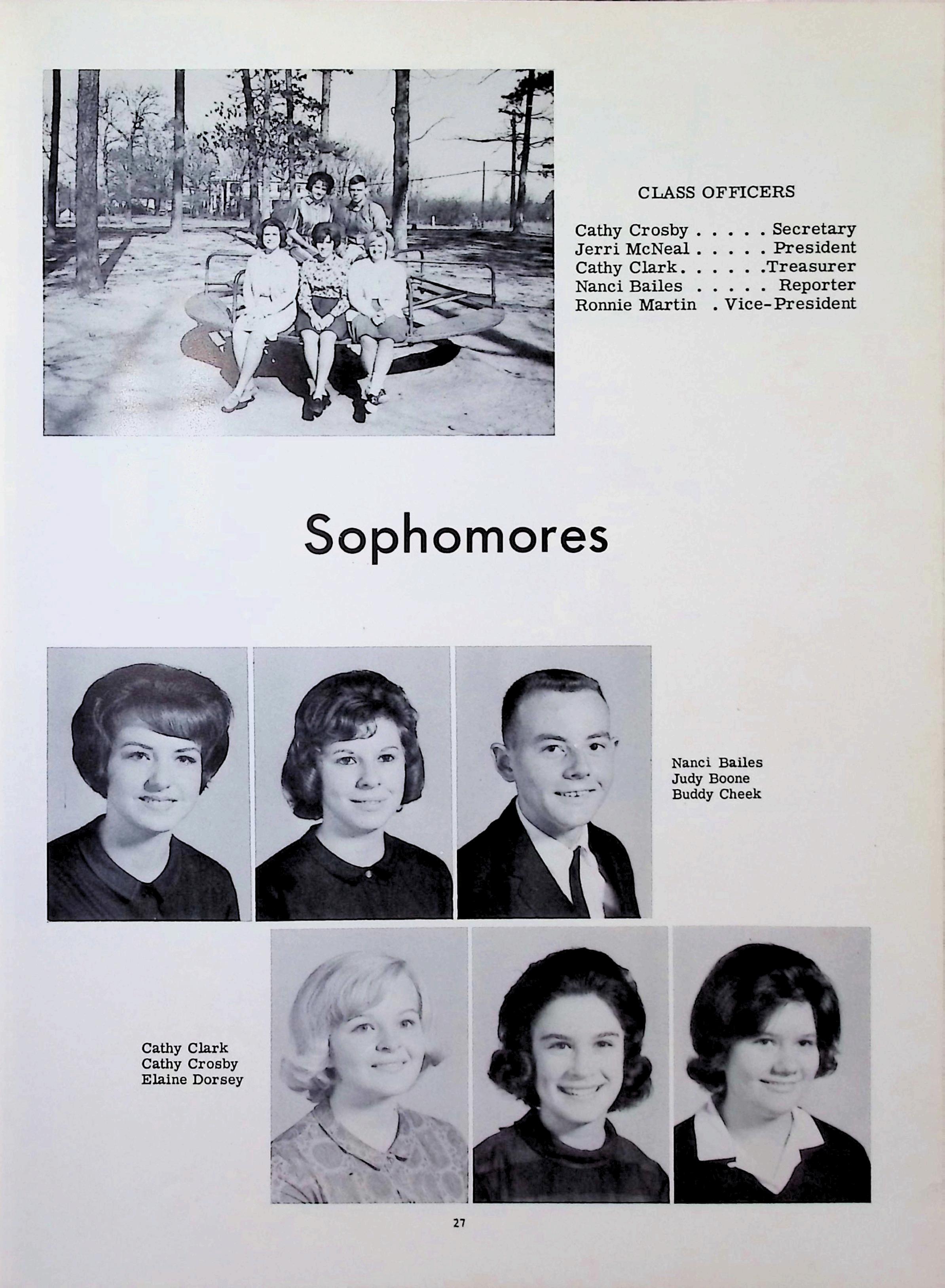 CLASS OFFICERS

Cathy Crosby . . . . . Secretary
Jerri McNeal . . . . . President
Cathy Clark. . . . . .Treasurer
Nanci Bailes . . . . . Reporter
Ronnie Martin . Vice-President

Sophomores

Nanci Bailes
Judy Boone
Buddy Cheek

Cathy Clark
Cathy Crosby
Elaine Dorsey

27